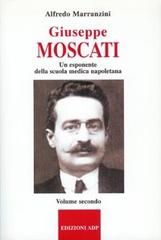 Alfredo Marranzini

Giuseppe
MOSCATI

Un esponente
della scuola medica napoletana

Volume secondo

EDIZIONI ADP